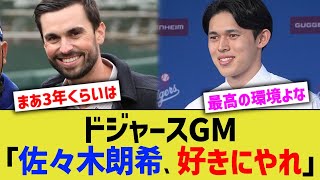 NHEIM

GUGGE

gers

まあ3年くらいは

最高の環境よな

ドジャースGM
「佐々木朗希、好きにやれ」